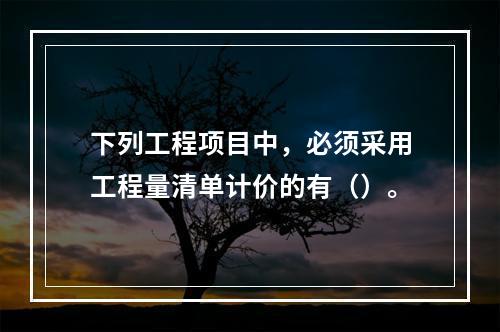 下列工程项目中，必须采用工程量清单计价的有（）。